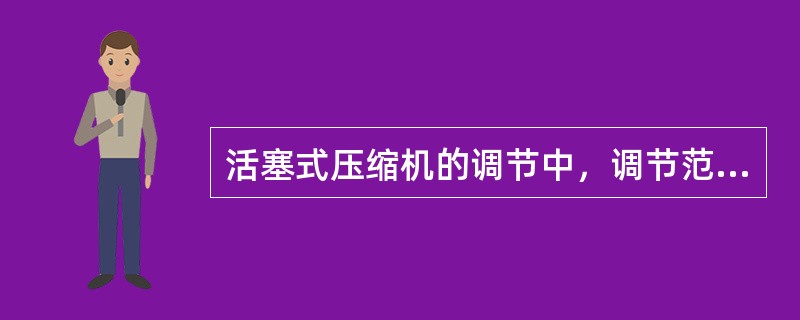 活塞式压缩机的调节中，调节范...